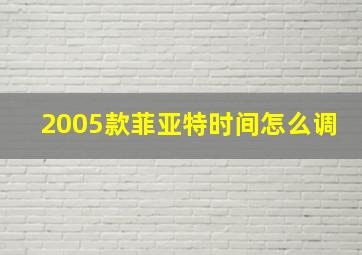 2005款菲亚特时间怎么调